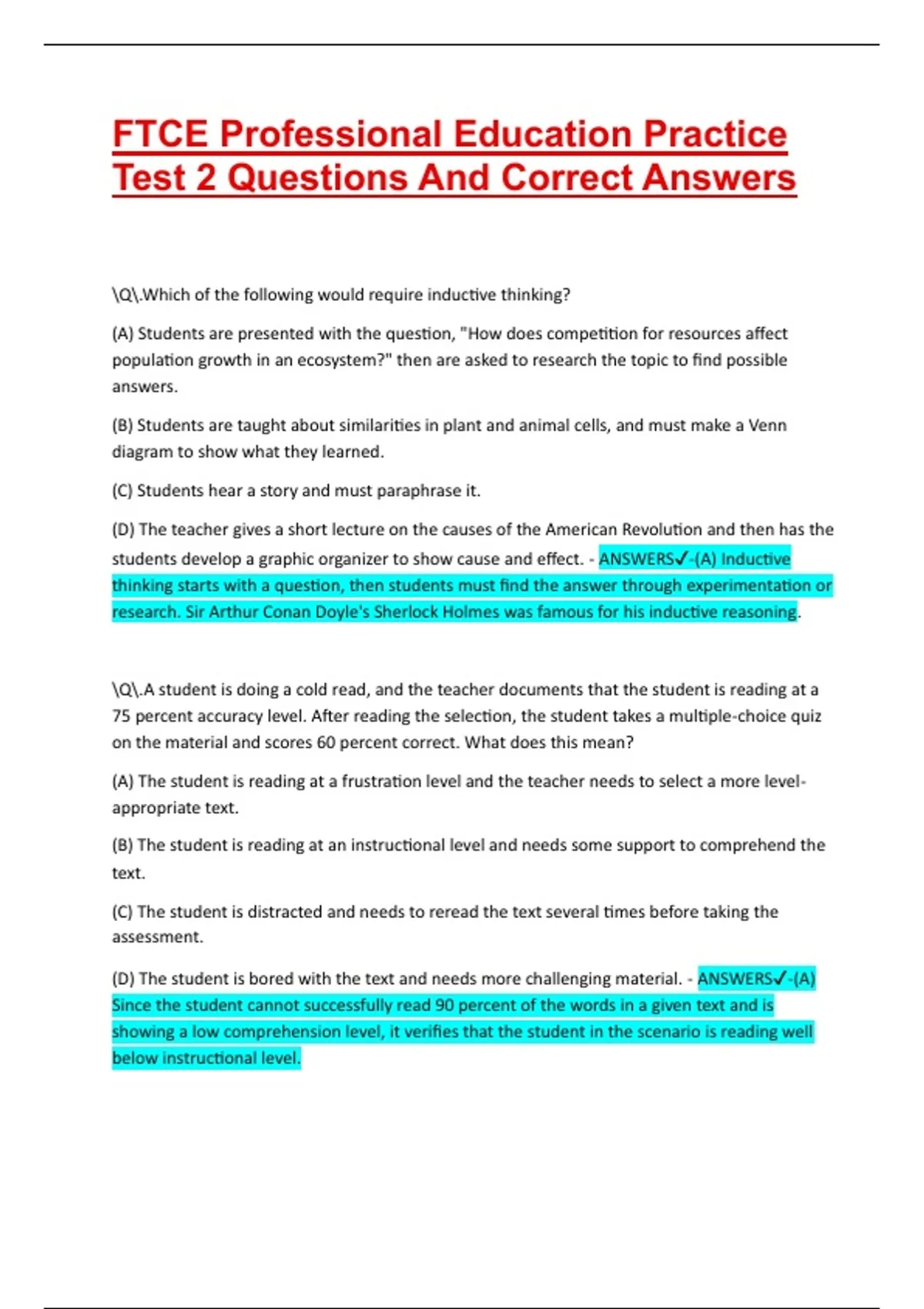 FTCE Professional Education Practice Test 2 Questions And Correct Answers

\Q\.Which of the following would require inductive thinking?

(A) Students are presented with the question, "How does competition for resources affect population growth in an ecosystem?" then are asked to research the topic to find possible answers.

(B) Students are taught about similarities in plant and animal cells, and must make a Venn diagram to show what they learned.

(C) Students hear a story and must paraphrase it.

(D) The teacher gives a short lecture on the causes of the American Revolution and then has the students develop a graphic organizer to show cause and effect. - ANSWERS✓-(A) Inductive thinking starts with a question, then students must find the answer through experimentation or research. Sir Arthur Conan Doyle's Sherlock Holmes was famous for his inductive reasoning.

\Q\.A student is doing a cold read, and the teacher documents that the student is reading at a 75 percent accuracy level. After reading the selection, the student takes a multiple-choice quiz on the material and scores 60 percent correct. What does this mean?

(A) The student is reading at a frustration level and the teacher needs to select a more level-appropriate text.

(B) The student is reading at an instructional level and needs some support to comprehend the text.

(C) The student is distracted and needs to reread the text several times before taking the assessment.

(D) The student is bored with the text and needs more challenging material. - ANSWERS✓-(A) Since the student cannot successfully read 90 percent of the words in a given text and is showing a low comprehension level, it verifies that the student in the scenario is reading well below instructional level.